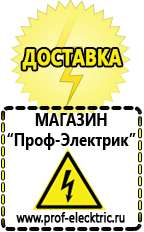 ДОСТАВКА

МАГАЗИН
“Проф-Электрик”

www.prof-electric.ru